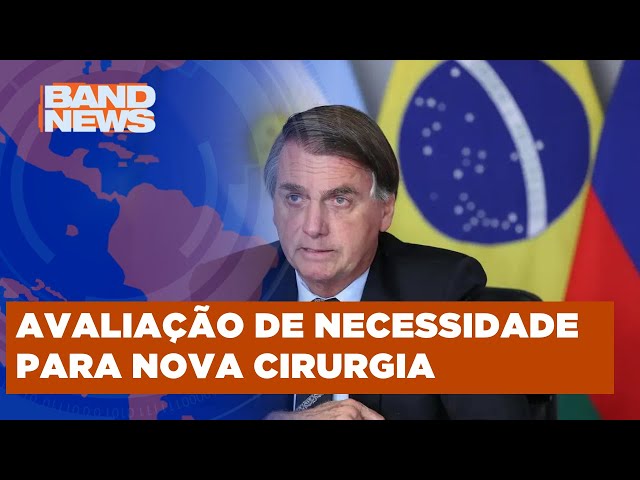 BAND NEWS

AVALIAÇÃO DE NECESSIDADE PARA NOVA CIRURGIA